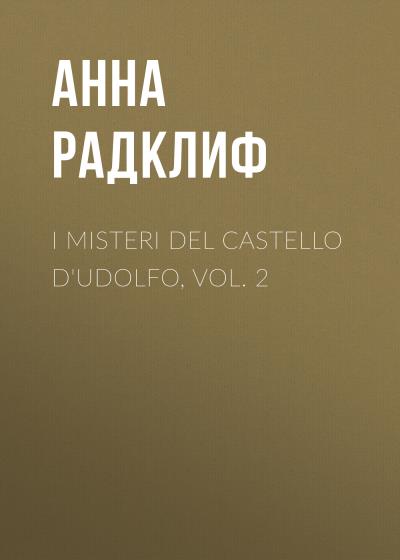 АННА РАДКЛИФ

I MISTERI DEL CASTELLO D'UDOLFO, VOL. 2